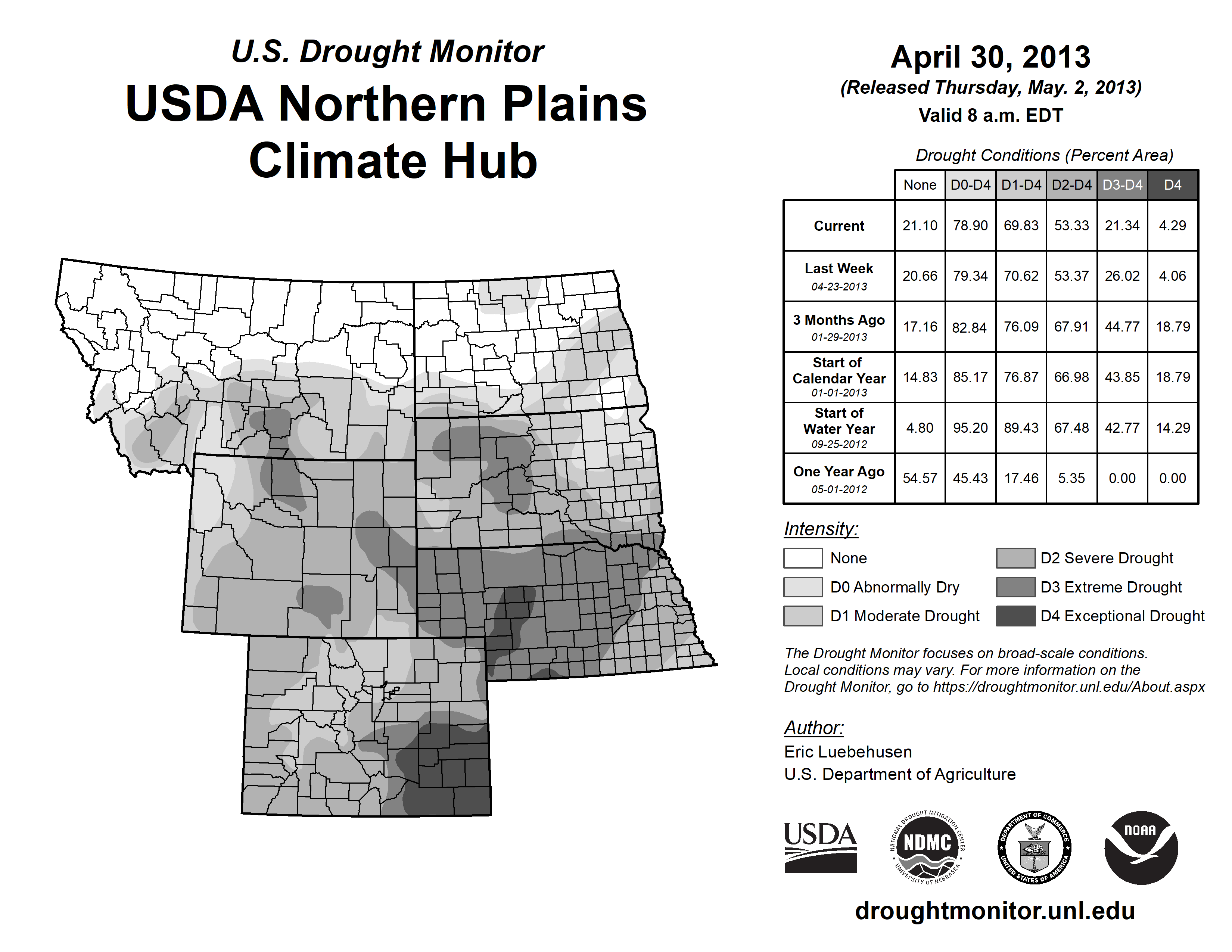 U.S. Drought Monitor
USDA Northern Plains Climate Hub

April 30, 2013
(Released Thursday, May. 2, 2013)
Valid 8 a.m. EDT

Drought Conditions (Percent Area)

| | None | D0-D4 | D1-D4 | D2-D4 | D3-D4 | D4 |
|---|---|---|---|---|---|---|
| Current | 21.10 | 78.90 | 69.83 | 53.33 | 21.34 | 4.29 |
| Last Week 04-23-2013 | 20.66 | 79.34 | 70.62 | 53.37 | 26.02 | 4.06 |
| 3 Months Ago 01-29-2013 | 17.16 | 82.84 | 76.09 | 67.91 | 44.77 | 18.79 |
| Start of Calendar Year 01-01-2013 | 14.83 | 85.17 | 76.87 | 66.98 | 43.85 | 18.79 |
| Start of Water Year 09-25-2012 | 4.80 | 95.20 | 89.43 | 67.48 | 42.77 | 14.29 |
| One Year Ago 05-01-2012 | 54.57 | 45.43 | 17.46 | 5.35 | 0.00 | 0.00 |

Intensity:
None
D0 Abnormally Dry
D1 Moderate Drought
D2 Severe Drought
D3 Extreme Drought
D4 Exceptional Drought

The Drought Monitor focuses on broad-scale conditions. Local conditions may vary. For more information on the Drought Monitor, go to https://droughtmonitor.unl.edu/About.aspx

Author:
Eric Luebehusen
U.S. Department of Agriculture

USDA
NATIONAL DROUGHT MITIGATION CENTER NDMC UNIVERSITY OF NEBRASKA
DEPARTMENT OF COMMERCE UNITED STATES OF AMERICA
NOAA

droughtmonitor.unl.edu